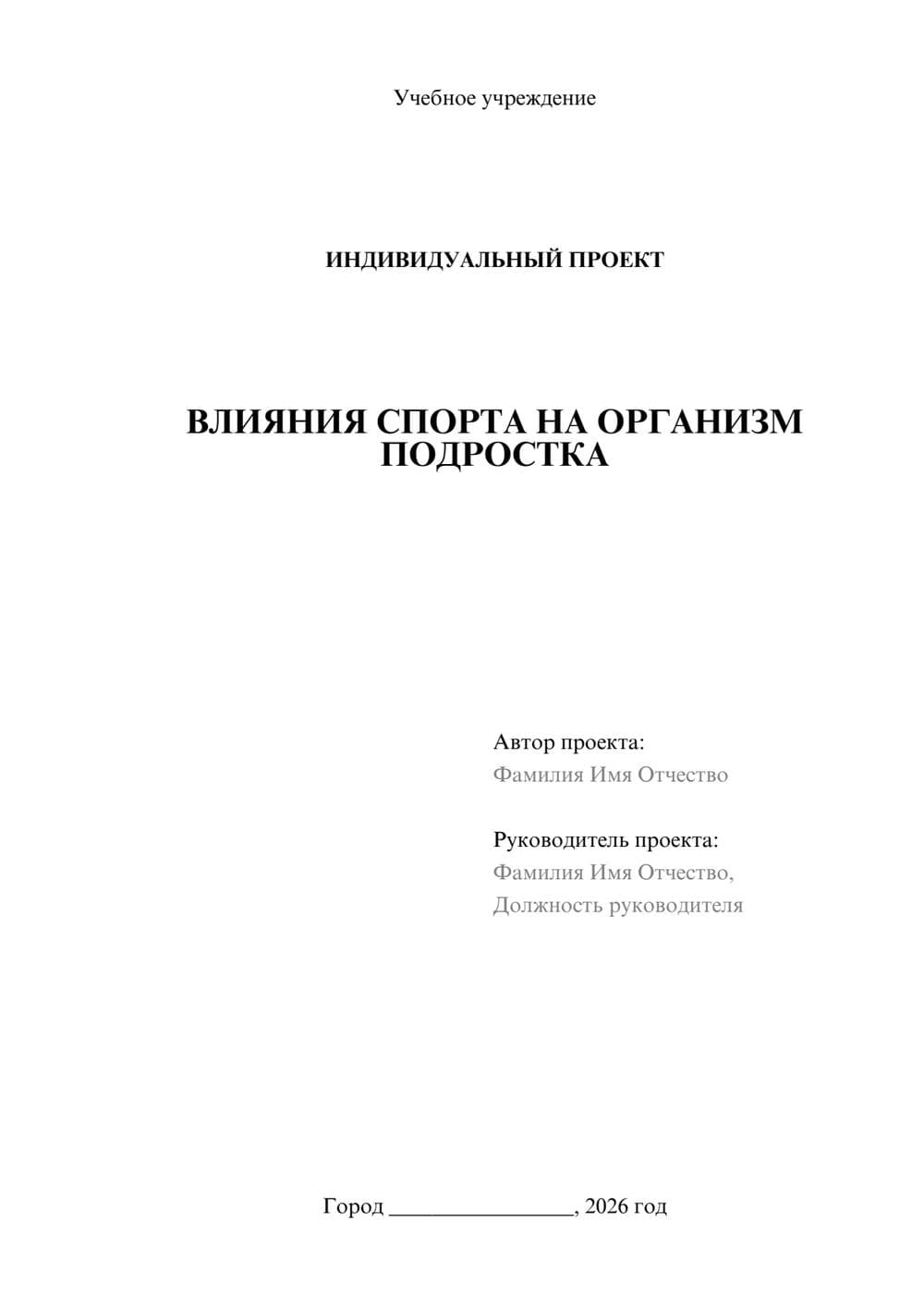 Учебное учреждение

ИНДИВИДУАЛЬНЫЙ ПРОЕКТ

ВЛИЯНИЯ СПОРТА НА ОРГАНИЗМ ПОДРОСТКА

Автор проекта:
Фамилия Имя Отчество

Руководитель проекта:
Фамилия Имя Отчество,
Должность руководителя

Город ________________, 2026 год